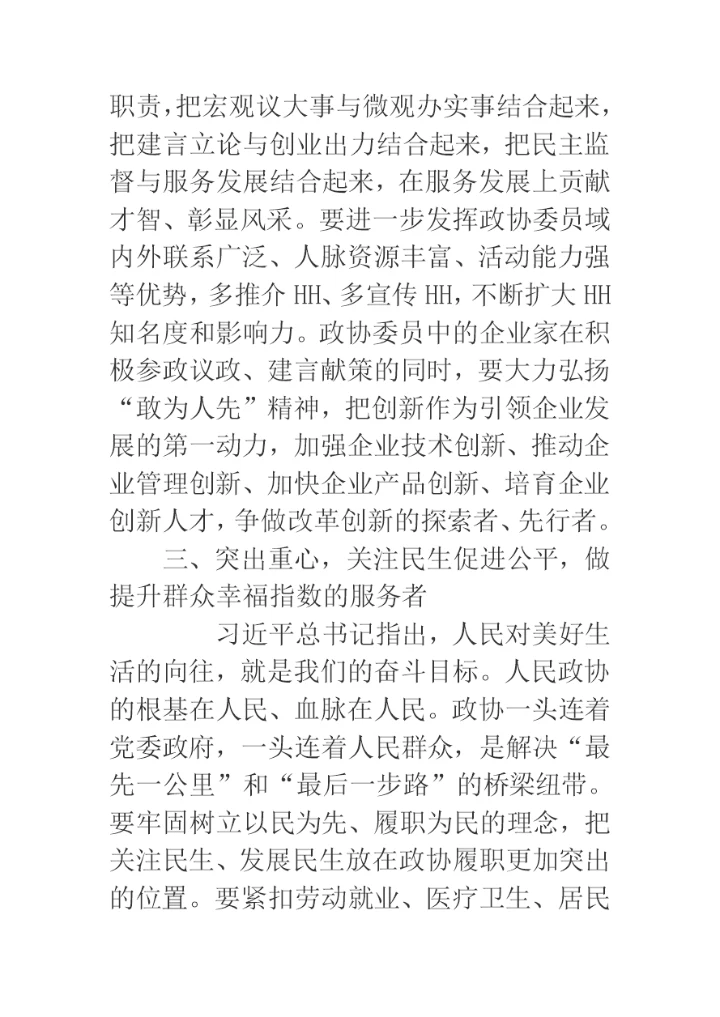 职责，把宏观议大事与微观办实事结合起来，把建言立论与创业出力结合起来，把民主监督与服务发展结合起来，在服务发展上贡献才智、彰显风采。要进一步发挥政协委员域内外联系广泛、人脉资源丰富、活动能力强等优势，多推介 HH、多宣传 HH，不断扩大 HH 知名度和影响力。政协委员中的企业家在积极参政议政、建言献策的同时，要大力弘扬“敢为人先”精神，把创新作为引领企业发展的第一动力，加强企业技术创新、推动企业管理创新、加快企业产品创新、培育企业创新人才，争做改革创新的探索者、先行者。

三、突出重心，关注民生促进公平，做提升群众幸福指数的服务者

习近平总书记指出，人民对美好生活的向往，就是我们的奋斗目标。人民政协的根基在人民、血脉在人民。政协一头连着党委政府，一头连着人民群众，是解决“最先一公里”和“最后一步路”的桥梁纽带。要牢固树立以民为先、履职为民的理念，把关注民生、发展民生放在政协履职更加突出的位置。要紧扣劳动就业、医疗卫生、居民